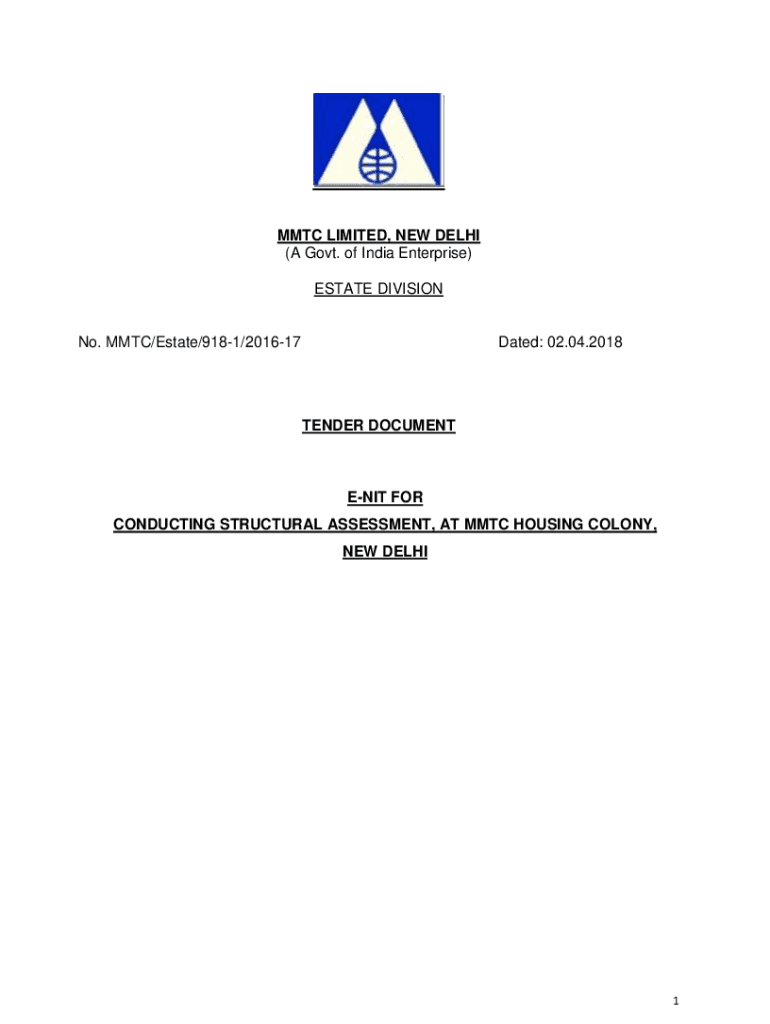 MMTC LIMITED, NEW DELHI
(A Govt. of India Enterprise)

ESTATE DIVISION

No. MMTC/Estate/918-1/2016-17

Dated: 02.04.2018

TENDER DOCUMENT

E-NIT FOR
CONDUCTING STRUCTURAL ASSESSMENT, AT MMTC HOUSING COLONY, NEW DELHI

1